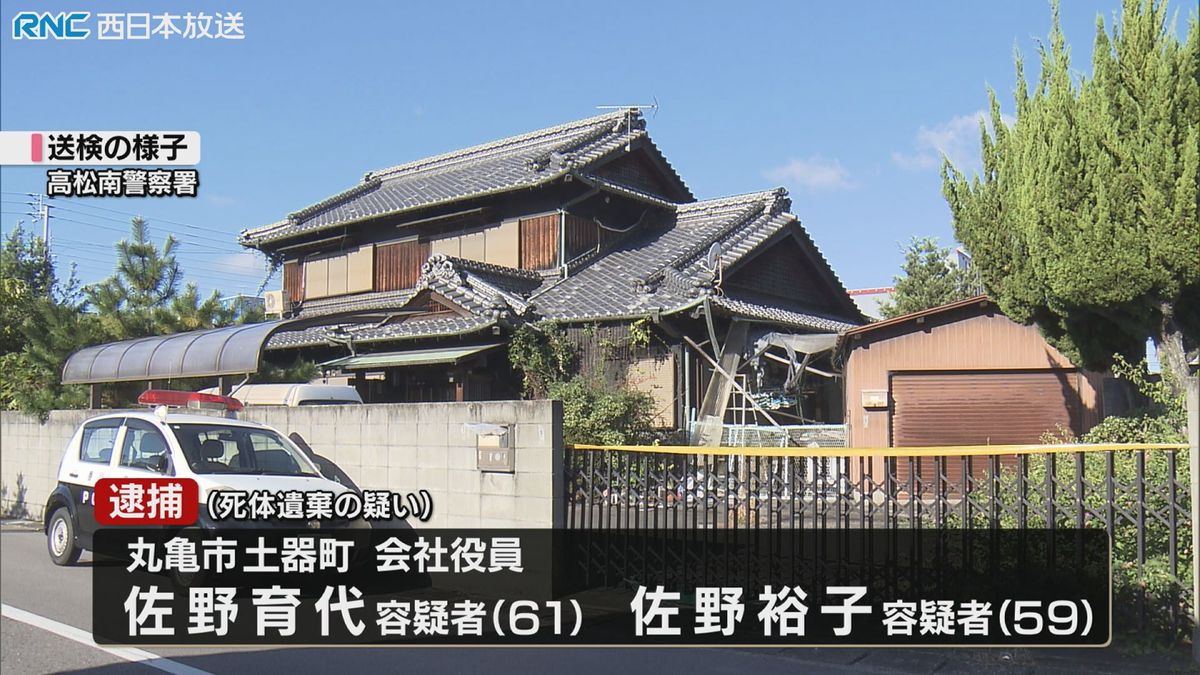 RNC 西日本放送

送検の様子
高松南警察署

逮捕 （死体遺棄の疑い）
丸亀市土器町　会社役員
佐野育代 容疑者(61)　佐野裕子 容疑者(59)